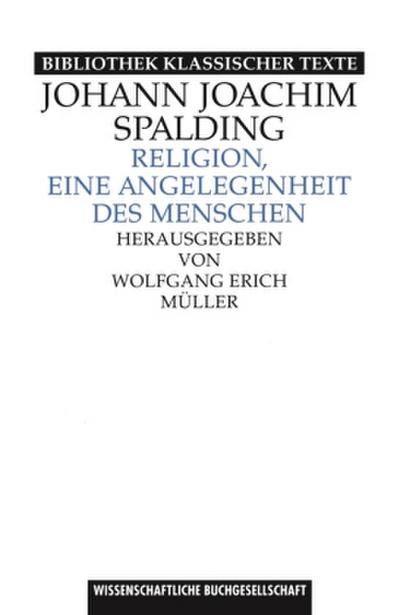 BIBLIOTHEK KLASSISCHER TEXTE

JOHANN JOACHIM SPALDING

RELIGION, EINE ANGELEGENHEIT DES MENSCHEN

HERAUSGEGEBEN VON WOLFGANG ERICH MÜLLER

WISSENSCHAFTLICHE BUCHGESELLSCHAFT